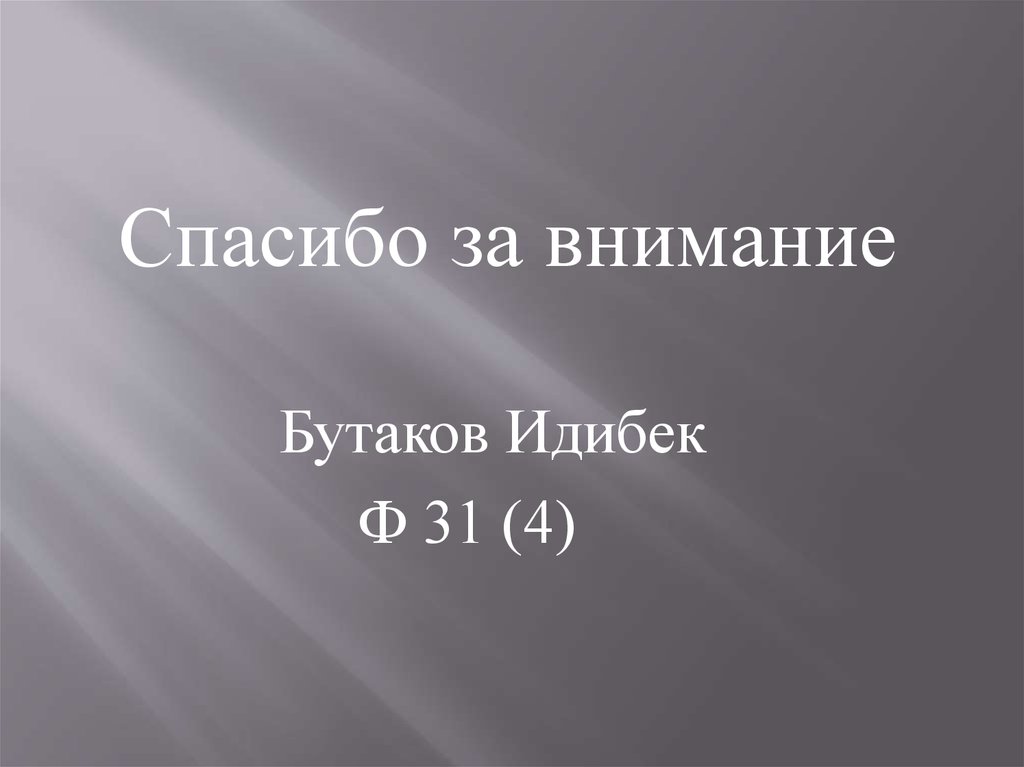 Спасибо за внимание

Бутаков Идибек

Ф 31 (4)